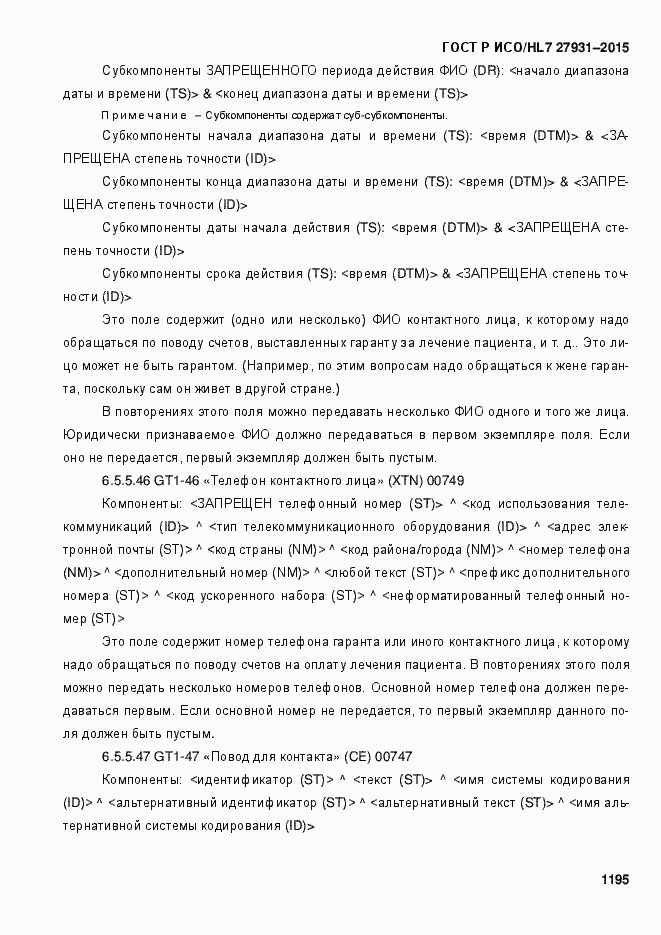 ГОСТ Р ИСО/HL7 27931–2015

Субкомпоненты ЗАПРЕЩЕННОГО периода действия ФИО (DR): <начало диапазона даты и времени (TS)> & <конец диапазона даты и времени (TS)>

Примечание – Субкомпоненты содержат суб-субкомпоненты.

Субкомпоненты начала диапазона даты и времени (TS): <время (DTM)> & <ЗАПРЕЩЕНА степень точности (ID)>

Субкомпоненты конца диапазона даты и времени (TS): <время (DTM)> & <ЗАПРЕЩЕНА степень точности (ID)>

Субкомпоненты даты начала действия (TS): <время (DTM)> & <ЗАПРЕЩЕНА степень точности (ID)>

Субкомпоненты срока действия (TS): <время (DTM)> & <ЗАПРЕЩЕНА степень точности (ID)>

Это поле содержит (одно или несколько) ФИО контактного лица, к которому надо обращаться по поводу счетов, выставленных гаранту за лечение пациента, и т. д.. Это лицо может не быть гарантом. (Например, по этим вопросам надо обращаться к жене гаранта, поскольку сам он живет в другой стране.)

В повторениях этого поля можно передавать несколько ФИО одного и того же лица. Юридически признаваемое ФИО должно передаваться в первом экземпляре поля. Если оно не передается, первый экземпляр должен быть пустым.

6.5.5.46 GT1-46 «Телефон контактного лица» (XTN) 00749

Компоненты: <ЗАПРЕЩЕН телефонный номер (ST)> ^ <код использования телекоммуникаций (ID)> ^ <тип телекоммуникационного оборудования (ID)> ^ <адрес электронной почты (ST)> ^ <код страны (NM)> ^ <код района/города (NM)> ^ <номер телефона (NM)> ^ <дополнительный номер (NM)> ^ <любой текст (ST)> ^ <префикс дополнительного номера (ST)> ^ <код ускоренного набора (ST)> ^ <неформатированный телефонный номер (ST)>

Это поле содержит номер телефона гаранта или иного контактного лица, к которому надо обращаться по поводу счетов на оплату лечения пациента. В повторениях этого поля можно передать несколько номеров телефонов. Основной номер телефона должен передаваться первым. Если основной номер не передается, то первый экземпляр данного поля должен быть пустым.

6.5.5.47 GT1-47 «Повод для контакта» (CE) 00747

Компоненты: <идентификатор (ST)> ^ <текст (ST)> ^ <имя системы кодирования (ID)> ^ <альтернативный идентификатор (ST)> ^ <альтернативный текст (ST)> ^ <имя альтернативной системы кодирования (ID)>

1195